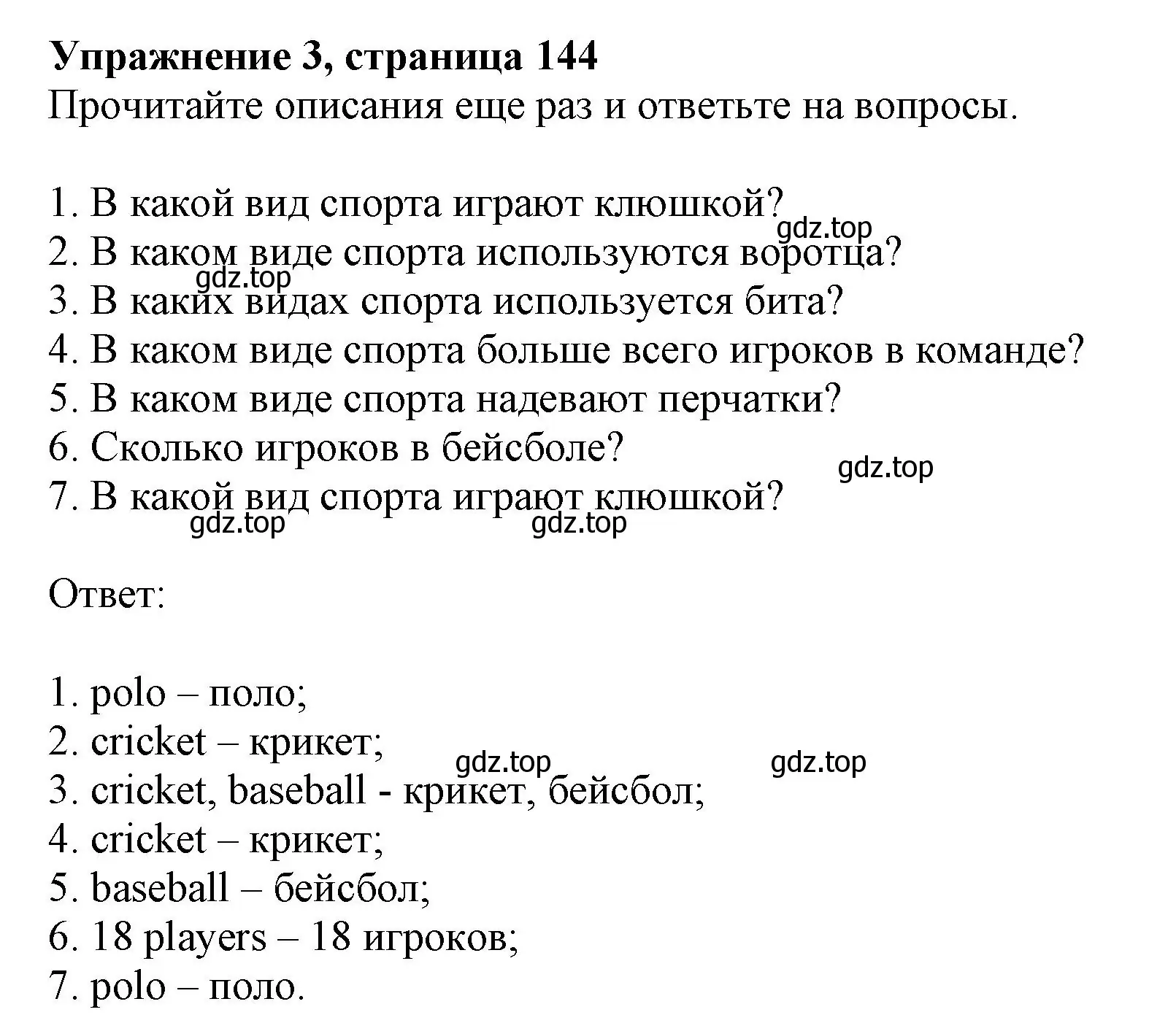 **Упражнение 3, страница 144**
Прочитайте описания еще раз и ответьте на вопросы.

1. В какой вид спорта играют клюшкой?
gdz.top
2. В каком виде спорта используются воротца?
gdz.top
3. В каких видах спорта используется бита?
4. В каком виде спорта больше всего игроков в команде?
5. В каком виде спорта надевают перчатки?
6. Сколько игроков в бейсболе?
gdz.top
7. В какой вид спорта играют клюшкой?
gdz.top gdz.top

Ответ:

1. polo – поло;
2. cricket – крикет;
gdz.top gdz.top
3. cricket, baseball - крикет, бейсбол;
4. cricket – крикет;
5. baseball – бейсбол;
6. 18 players – 18 игроков;
7. polo – поло.